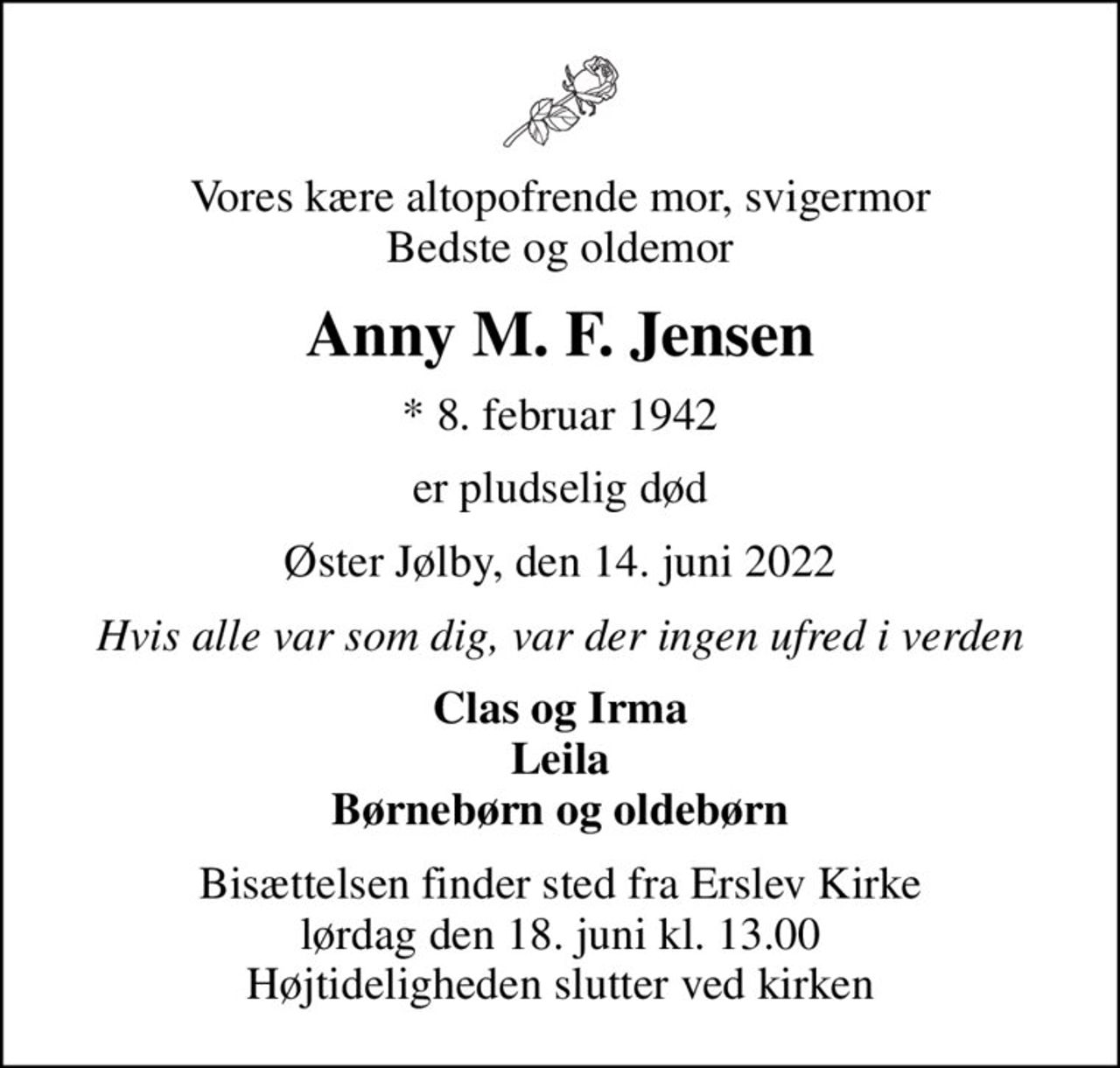 Vores kære altopofrende mor, svigermor
Bedste og oldemor

Anny M. F. Jensen

* 8. februar 1942

er pludselig død

Øster Jølby, den 14. juni 2022

Hvis alle var som dig, var der ingen ufred i verden

Clas og Irma
Leila
Børnebørn og oldebørn

Bisættelsen finder sted fra Erslev Kirke
lørdag den 18. juni kl. 13.00
Højtideligheden slutter ved kirken